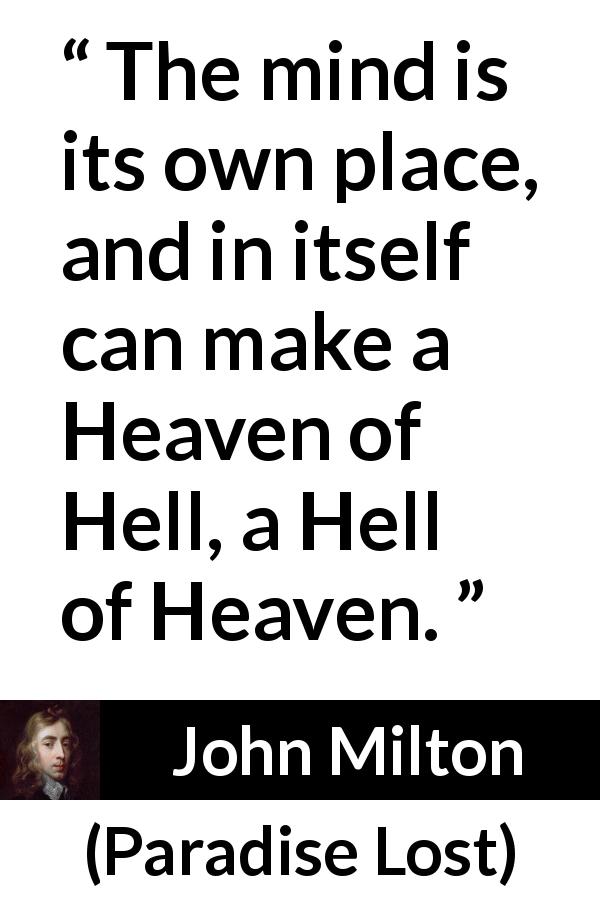 “ The mind is its own place, and in itself can make a Heaven of Hell, a Hell of Heaven. ”

John Milton

(Paradise Lost)